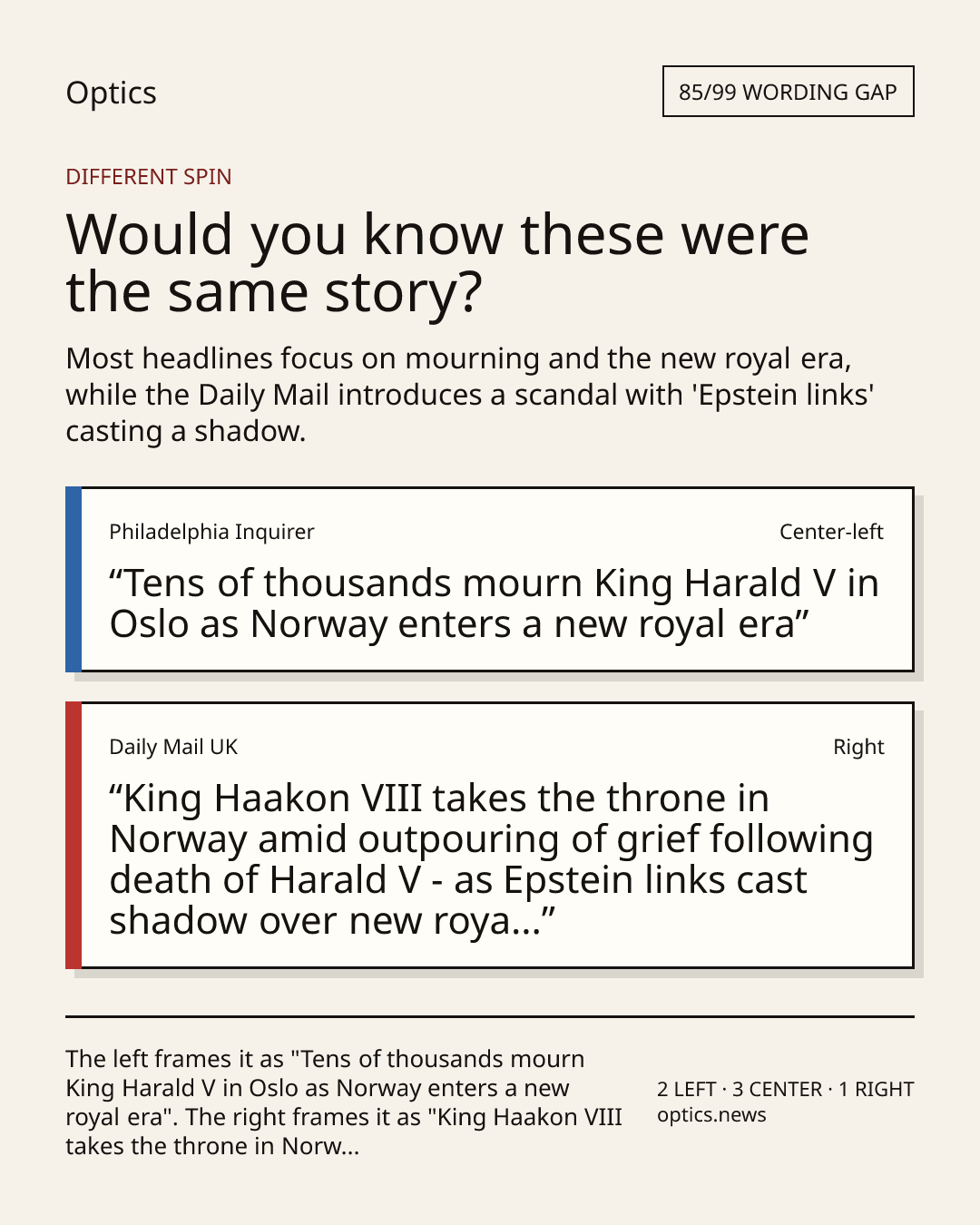 Optics

85/99 WORDING GAP

DIFFERENT SPIN

Would you know these were the same story?

Most headlines focus on mourning and the new royal era, while the Daily Mail introduces a scandal with 'Epstein links' casting a shadow.

Philadelphia Inquirer

Center-left

“Tens of thousands mourn King Harald V in Oslo as Norway enters a new royal era”

Daily Mail UK

Right

“King Haakon VIII takes the throne in Norway amid outpouring of grief following death of Harald V - as Epstein links cast shadow over new roya...”

The left frames it as "Tens of thousands mourn King Harald V in Oslo as Norway enters a new royal era". The right frames it as "King Haakon VIII takes the throne in Norw...

2 LEFT · 3 CENTER · 1 RIGHT
optics.news